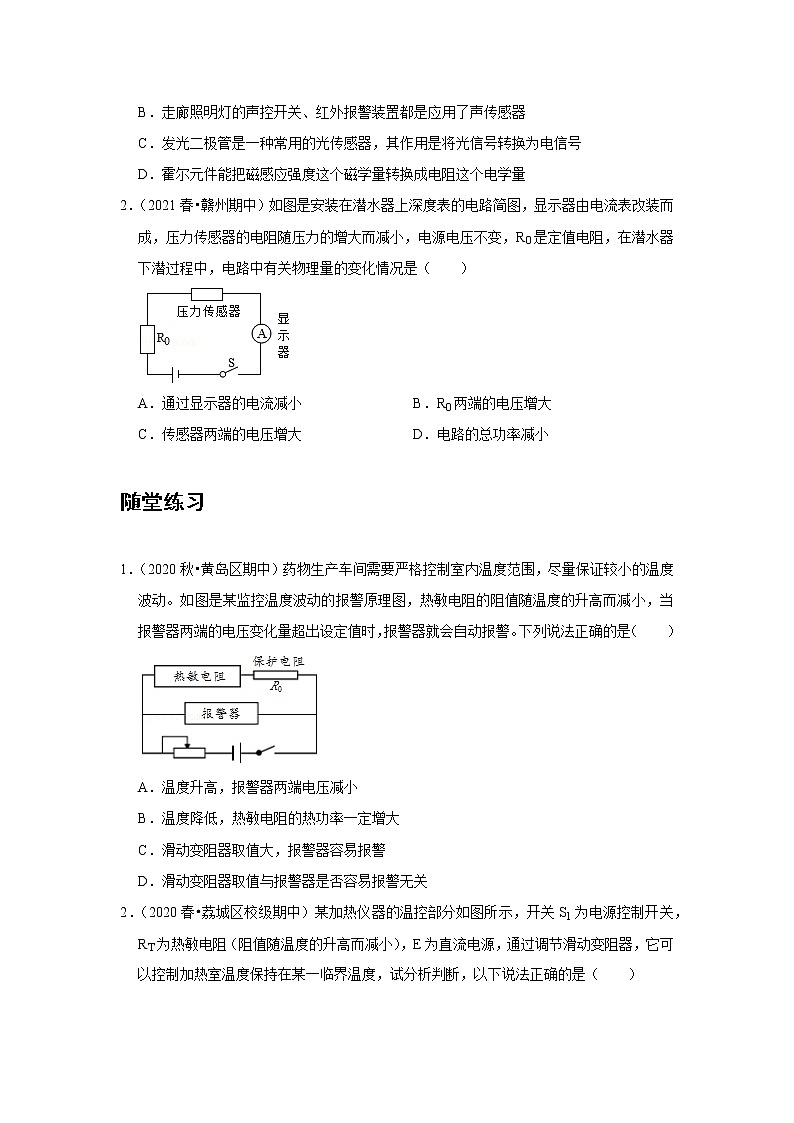 B．走廊照明灯的声控开关、红外报警装置都是应用了声传感器

C．发光二极管是一种常用的光传感器，其作用是将光信号转换为电信号

D．霍尔元件能把磁感应强度这个磁学量转换成电阻这个电学量

2．（2021 春•赣州期中）如图是安装在潜水器上深度表的电路简图，显示器由电流表改装而成，压力传感器的电阻随压力的增大而减小，电源电压不变，$R_0$是定值电阻，在潜水器下潜过程中，电路中有关物理量的变化情况是（　　）

压力传感器

$R_0$

A

显示器

S

A．通过显示器的电流减小

B．$R_0$两端的电压增大

C．传感器两端的电压增大

D．电路的总功率减小

随堂练习

1．（2020 秋•黄岛区期中）药物生产车间需要严格控制室内温度范围，尽量保证较小的温度波动。如图是某监控温度波动的报警原理图，热敏电阻的阻值随温度的升高而减小，当报警器两端的电压变化量超出设定值时，报警器就会自动报警。下列说法正确的是(　　)

热敏电阻

保护电阻

$R_0$

报警器

A．温度升高，报警器两端电压减小

B．温度降低，热敏电阻的热功率一定增大

C．滑动变阻器取值大，报警器容易报警

D．滑动变阻器取值与报警器是否容易报警无关

2．（2020 春•荔城区校级期中）某加热仪器的温控部分如图所示，开关 $S_1$ 为电源控制开关，$R_T$为热敏电阻（阻值随温度的升高而减小），E 为直流电源，通过调节滑动变阻器，它可以控制加热室温度保持在某一临界温度，试分析判断，以下说法正确的是（　　）